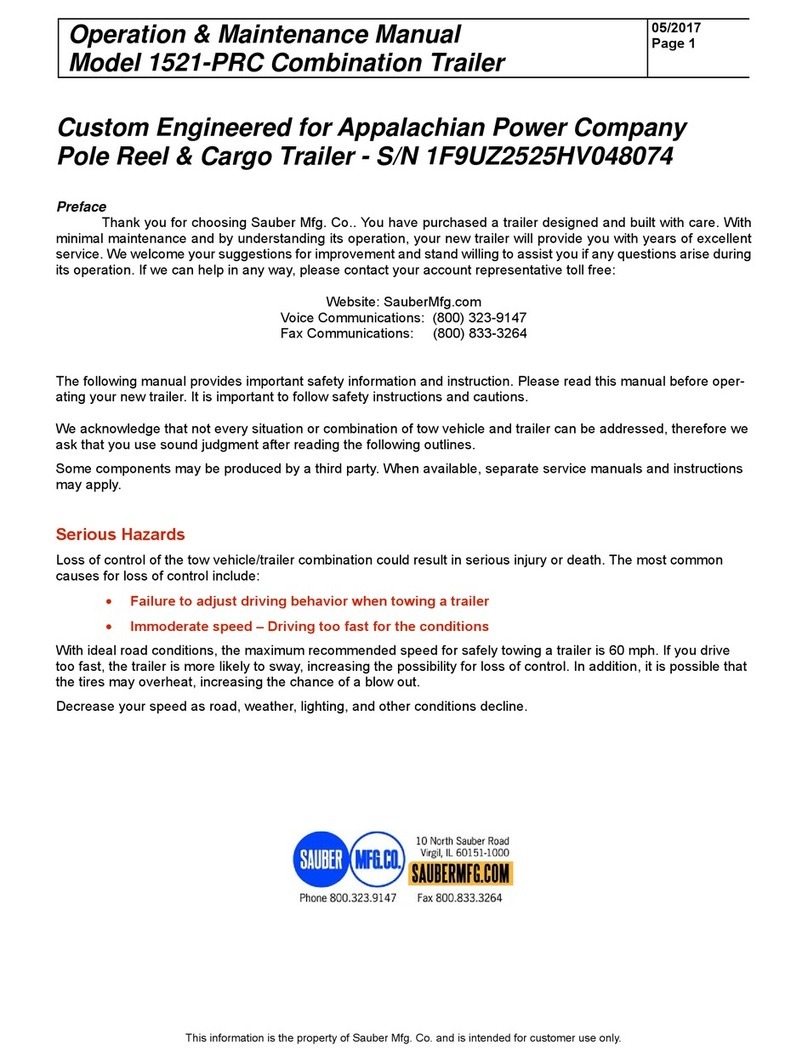 Operation & Maintenance Manual
Model 1521-PRC Combination Trailer

05/2017
Page 1

Custom Engineered for Appalachian Power Company
Pole Reel & Cargo Trailer - S/N 1F9UZ2525HV048074

Preface

Thank you for choosing Sauber Mfg. Co.. You have purchased a trailer designed and built with care. With minimal maintenance and by understanding its operation, your new trailer will provide you with years of excellent service. We welcome your suggestions for improvement and stand willing to assist you if any questions arise during its operation. If we can help in any way, please contact your account representative toll free:

Website: SauberMfg.com
Voice Communications: (800) 323-9147
Fax Communications: (800) 833-3264

The following manual provides important safety information and instruction. Please read this manual before operating your new trailer. It is important to follow safety instructions and cautions.

We acknowledge that not every situation or combination of tow vehicle and trailer can be addressed, therefore we ask that you use sound judgment after reading the following outlines.

Some components may be produced by a third party. When available, separate service manuals and instructions may apply.

Serious Hazards

Loss of control of the tow vehicle/trailer combination could result in serious injury or death. The most common causes for loss of control include:

• Failure to adjust driving behavior when towing a trailer
• Immoderate speed – Driving too fast for the conditions

With ideal road conditions, the maximum recommended speed for safely towing a trailer is 60 mph. If you drive too fast, the trailer is more likely to sway, increasing the possibility for loss of control. In addition, it is possible that the tires may overheat, increasing the chance of a blow out.

Decrease your speed as road, weather, lighting, and other conditions decline.

SAUBER MFG.CO.
10 North Sauber Road
Virgil, IL 60151-1000
SAUBERMFG.COM
Phone 800.323.9147 Fax 800.833.3264

This information is the property of Sauber Mfg. Co. and is intended for customer use only.